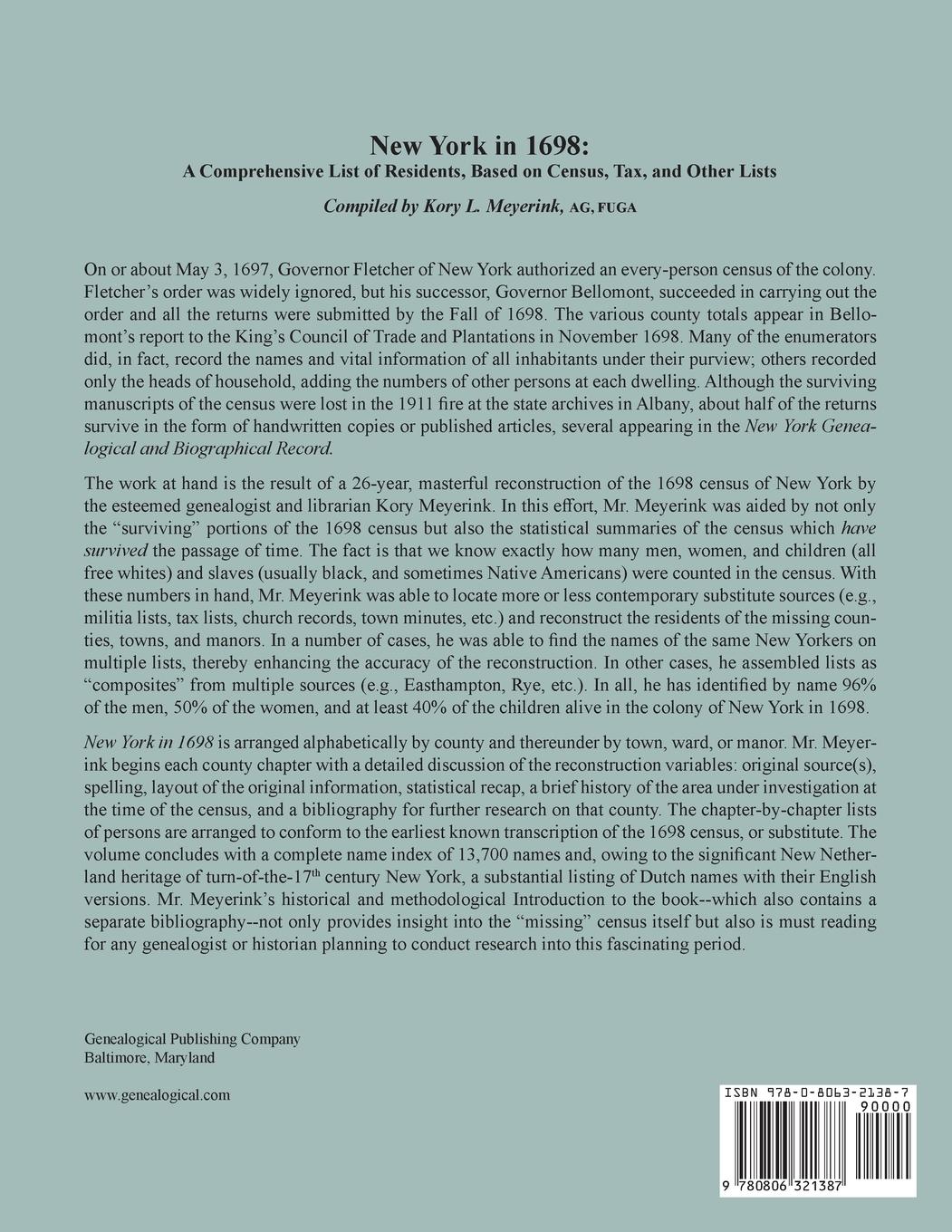 New York in 1698:
A Comprehensive List of Residents, Based on Census, Tax, and Other Lists

Compiled by Kory L. Meyerink, AG, FUGA

On or about May 3, 1697, Governor Fletcher of New York authorized an every-person census of the colony. Fletcher's order was widely ignored, but his successor, Governor Bellomont, succeeded in carrying out the order and all the returns were submitted by the Fall of 1698. The various county totals appear in Bellomont's report to the King's Council of Trade and Plantations in November 1698. Many of the enumerators did, in fact, record the names and vital information of all inhabitants under their purview; others recorded only the heads of household, adding the numbers of other persons at each dwelling. Although the surviving manuscripts of the census were lost in the 1911 fire at the state archives in Albany, about half of the returns survive in the form of handwritten copies or published articles, several appearing in the New York Genealogical and Biographical Record.

The work at hand is the result of a 26-year, masterful reconstruction of the 1698 census of New York by the esteemed genealogist and librarian Kory Meyerink. In this effort, Mr. Meyerink was aided by not only the "surviving" portions of the 1698 census but also the statistical summaries of the census which have survived the passage of time. The fact is that we know exactly how many men, women, and children (all free whites) and slaves (usually black, and sometimes Native Americans) were counted in the census. With these numbers in hand, Mr. Meyerink was able to locate more or less contemporary substitute sources (e.g., militia lists, tax lists, church records, town minutes, etc.) and reconstruct the residents of the missing counties, towns, and manors. In a number of cases, he was able to find the names of the same New Yorkers on multiple lists, thereby enhancing the accuracy of the reconstruction. In other cases, he assembled lists as "composites" from multiple sources (e.g., Easthampton, Rye, etc.). In all, he has identified by name 96% of the men, 50% of the women, and at least 40% of the children alive in the colony of New York in 1698.

New York in 1698 is arranged alphabetically by county and thereunder by town, ward, or manor. Mr. Meyerink begins each county chapter with a detailed discussion of the reconstruction variables: original source(s), spelling, layout of the original information, statistical recap, a brief history of the area under investigation at the time of the census, and a bibliography for further research on that county. The chapter-by-chapter lists of persons are arranged to conform to the earliest known transcription of the 1698 census, or substitute. The volume concludes with a complete name index of 13,700 names and, owing to the significant New Netherland heritage of turn-of-the-17$^{th}$ century New York, a substantial listing of Dutch names with their English versions. Mr. Meyerink's historical and methodological Introduction to the book--which also contains a separate bibliography--not only provides insight into the "missing" census itself but also is must reading for any genealogist or historian planning to conduct research into this fascinating period.

Genealogical Publishing Company
Baltimore, Maryland

www.genealogical.com

ISBN 978-0-8063-2138-7
90000
9 780806 321387